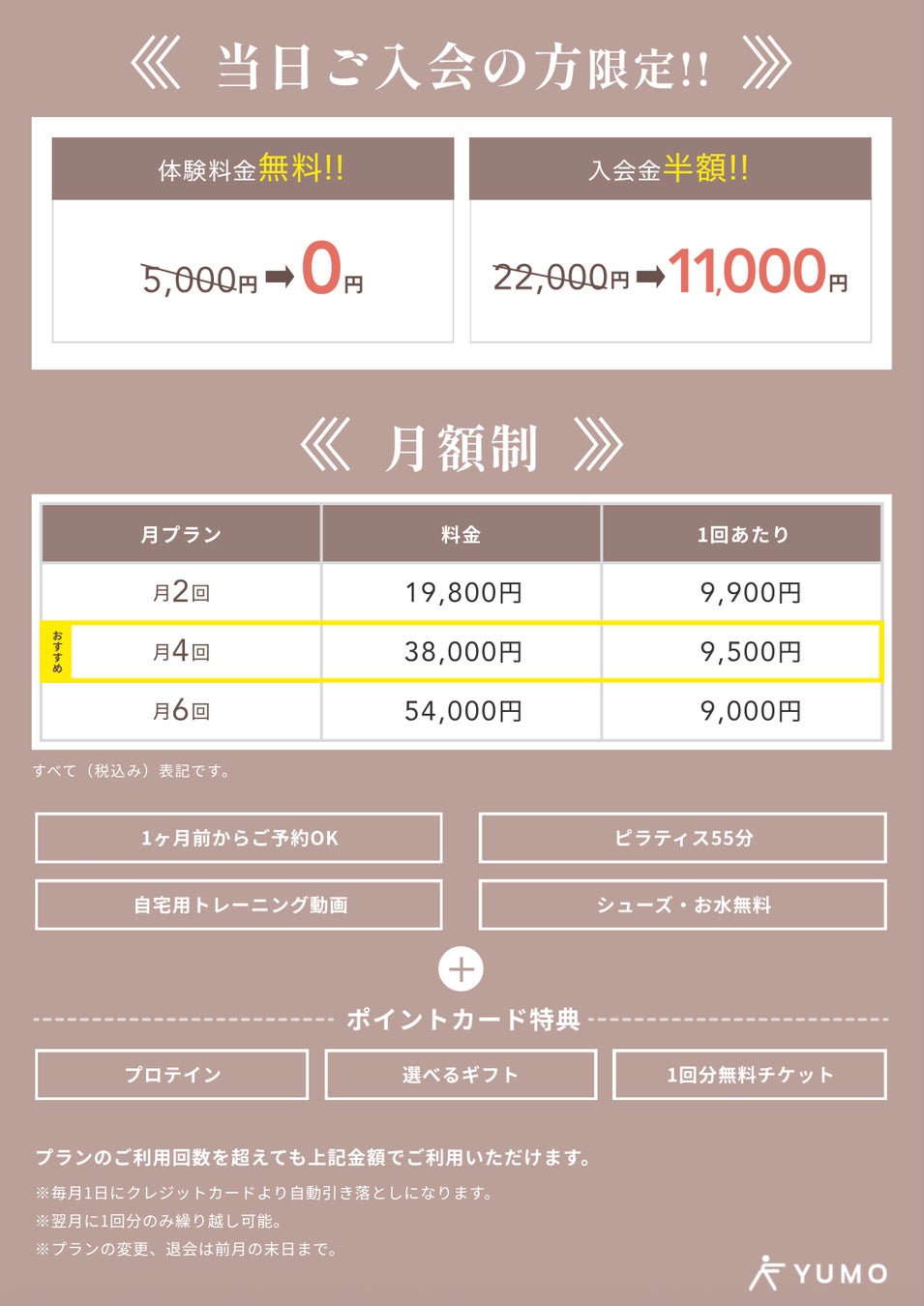 《 当日ご入会の方限定!! 》

体験料金無料!!

5,000円 ➡ 0円

入会金半額!!

22,000円 ➡ 11,000円

《 月額制 》

| 月プラン | 料金 | 1回あたり |
|---|---|---|
| 月2回 | 19,800円 | 9,900円 |
| おすすめ 月4回 | 38,000円 | 9,500円 |
| 月6回 | 54,000円 | 9,000円 |

すべて（税込み）表記です。

1ヶ月前からご予約OK

ピラティス55分

自宅用トレーニング動画

シューズ・お水無料

+

ポイントカード特典

プロテイン

選べるギフト

1回分無料チケット

プランのご利用回数を超えても上記金額でご利用いただけます。

※毎月1日にクレジットカードより自動引き落としになります。

※翌月に1回分のみ繰り越し可能。

※プランの変更、退会は前月の末日まで。

YUMO